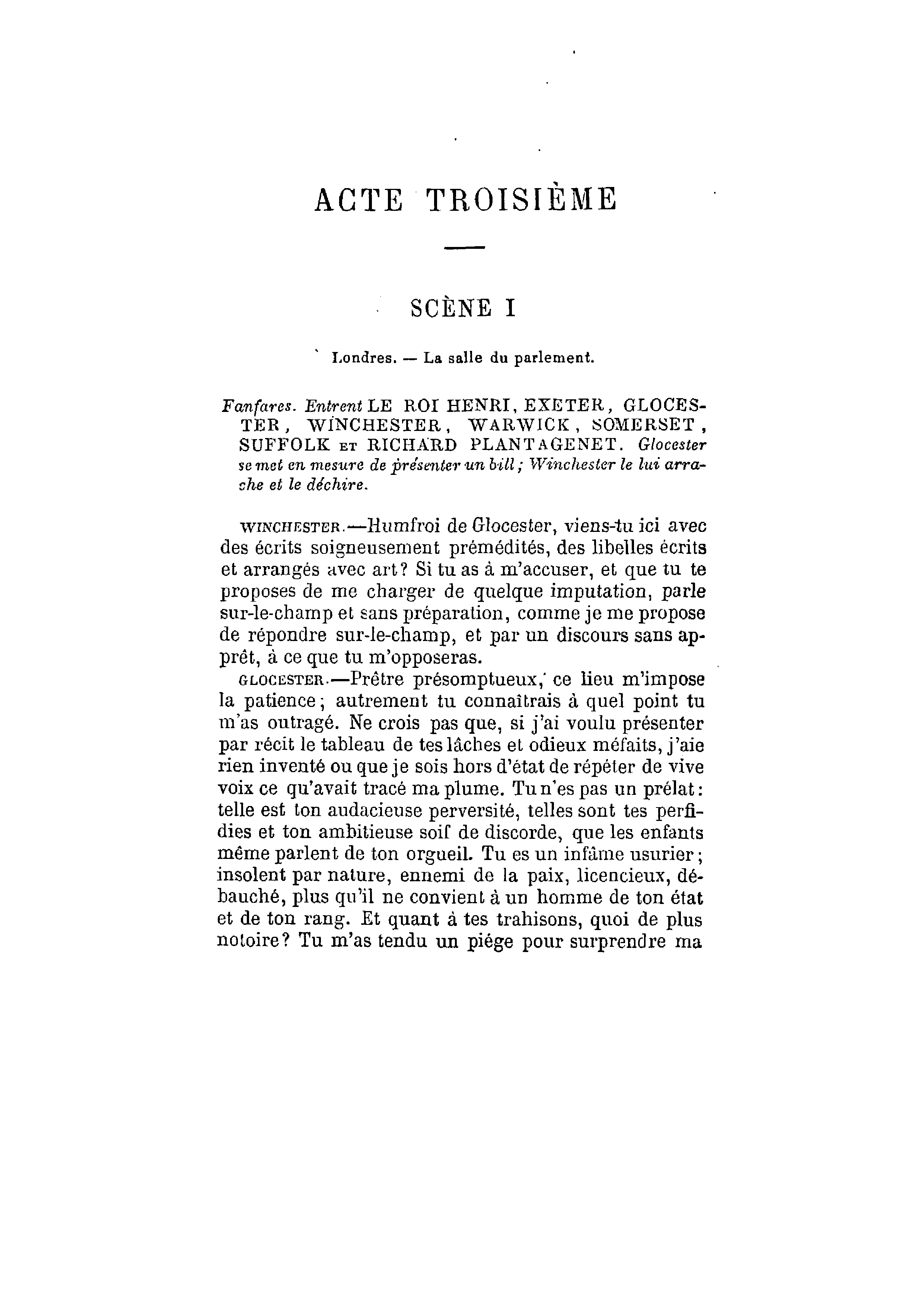 ACTE TROISIÈME

SCÈNE I

Londres. — La salle du parlement.

Fanfares. Entrent LE ROI HENRI, EXETER, GLOCESTER, WINCHESTER, WARWICK, SOMERSET, SUFFOLK ET RICHARD PLANTAGENET. Glocester se met en mesure de présenter un bill; Winchester le lui arrache et le déchire.

WINCHESTER.—Humfroi de Glocester, viens-tu ici avec des écrits soigneusement prémédités, des libelles écrits et arrangés avec art? Si tu as à m'accuser, et que tu te proposes de me charger de quelque imputation, parle sur-le-champ et sans préparation, comme je me propose de répondre sur-le-champ, et par un discours sans apprêt, à ce que tu m'opposeras.

GLOCESTER.—Prêtre présomptueux, ce lieu m'impose la patience; autrement tu connaîtrais à quel point tu m'as outragé. Ne crois pas que, si j'ai voulu présenter par récit le tableau de tes lâches et odieux méfaits, j'aie rien inventé ou que je sois hors d'état de répéter de vive voix ce qu'avait tracé ma plume. Tu n'es pas un prélat: telle est ton audacieuse perversité, telles sont tes perfidies et ton ambitieuse soif de discorde, que les enfants même parlent de ton orgueil. Tu es un infâme usurier; insolent par nature, ennemi de la paix, licencieux, débauché, plus qu'il ne convient à un homme de ton état et de ton rang. Et quant à tes trahisons, quoi de plus notoire? Tu m'as tendu un piége pour surprendre ma